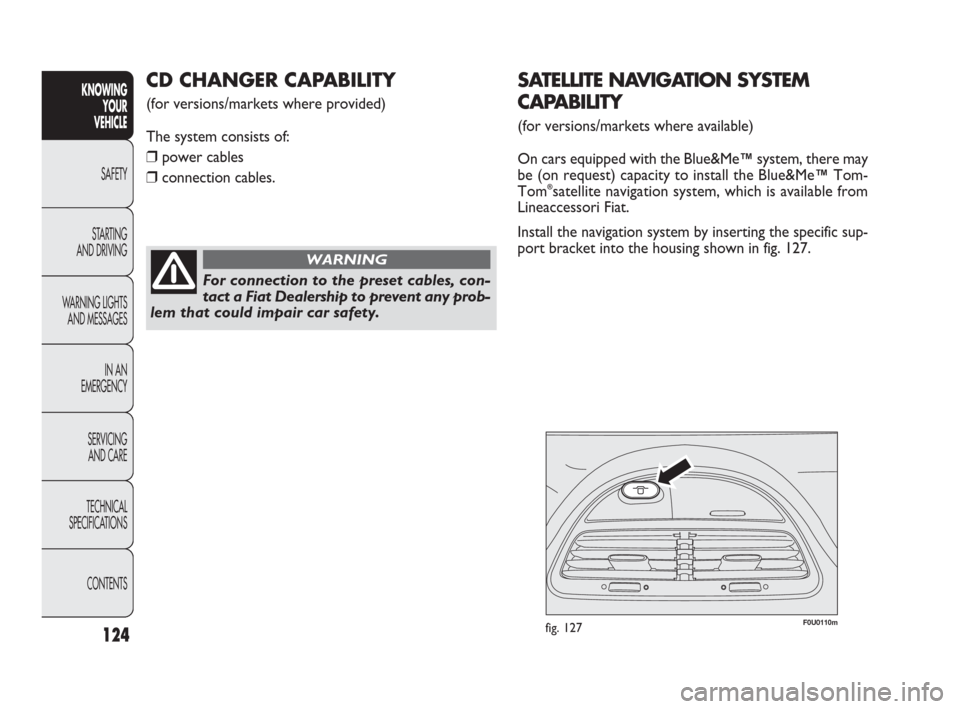 KNOWING YOUR VEHICLE

SAFETY

STARTING AND DRIVING

WARNING LIGHTS AND MESSAGES

IN AN EMERGENCY

SERVICING AND CARE

TECHNICAL SPECIFICATIONS

CONTENTS

124

CD CHANGER CAPABILITY

(for versions/markets where provided)

The system consists of:

❒ power cables

❒ connection cables.

WARNING

For connection to the preset cables, contact a Fiat Dealership to prevent any problem that could impair car safety.

SATELLITE NAVIGATION SYSTEM CAPABILITY

(for versions/markets where available)

On cars equipped with the Blue&Me™ system, there may be (on request) capacity to install the Blue&Me™ TomTom®satellite navigation system, which is available from Lineaccessori Fiat.

Install the navigation system by inserting the specific support bracket into the housing shown in fig. 127.

fig. 127

F0U0110m

carmanualsonline.info